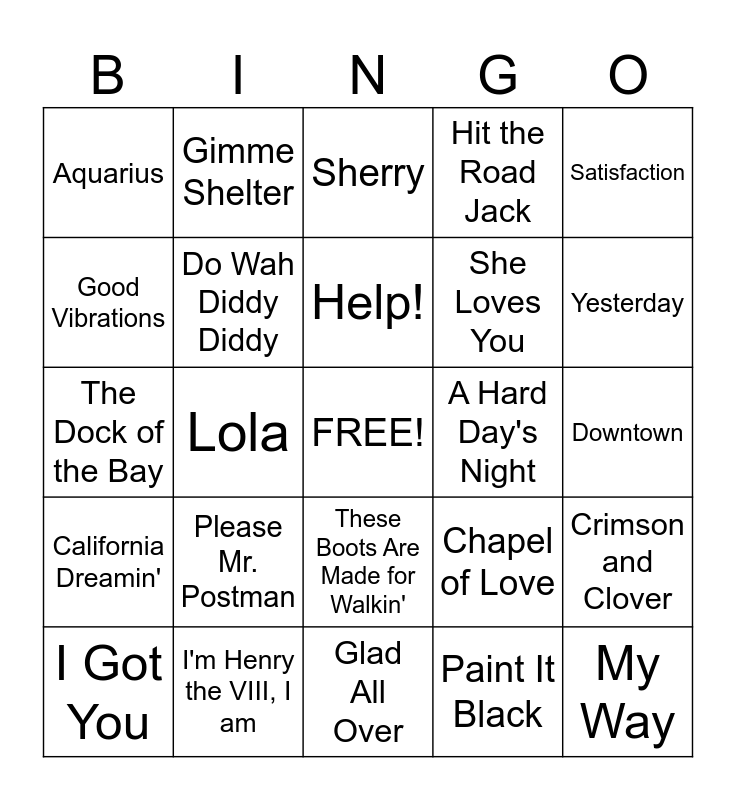 | B | I | N | G | O |
|---|---|---|---|---|
| Aquarius | Gimme Shelter | Sherry | Hit the Road Jack | Satisfaction |
| Good Vibrations | Do Wah Diddy Diddy | Help! | She Loves You | Yesterday |
| The Dock of the Bay | Lola | FREE! | A Hard Day's Night | Downtown |
| California Dreamin' | Please Mr. Postman | These Boots Are Made for Walkin' | Chapel of Love | Crimson and Clover |
| I Got You | I'm Henry the VIII, I am | Glad All Over | Paint It Black | My Way |